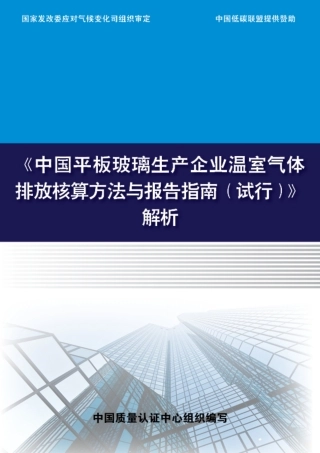 国家发改委应对气候变化司组织审定

中国低碳联盟提供赞助

《中国平板玻璃生产企业温室气体排放核算方法与报告指南（试行）》解析

中国质量认证中心组织编写